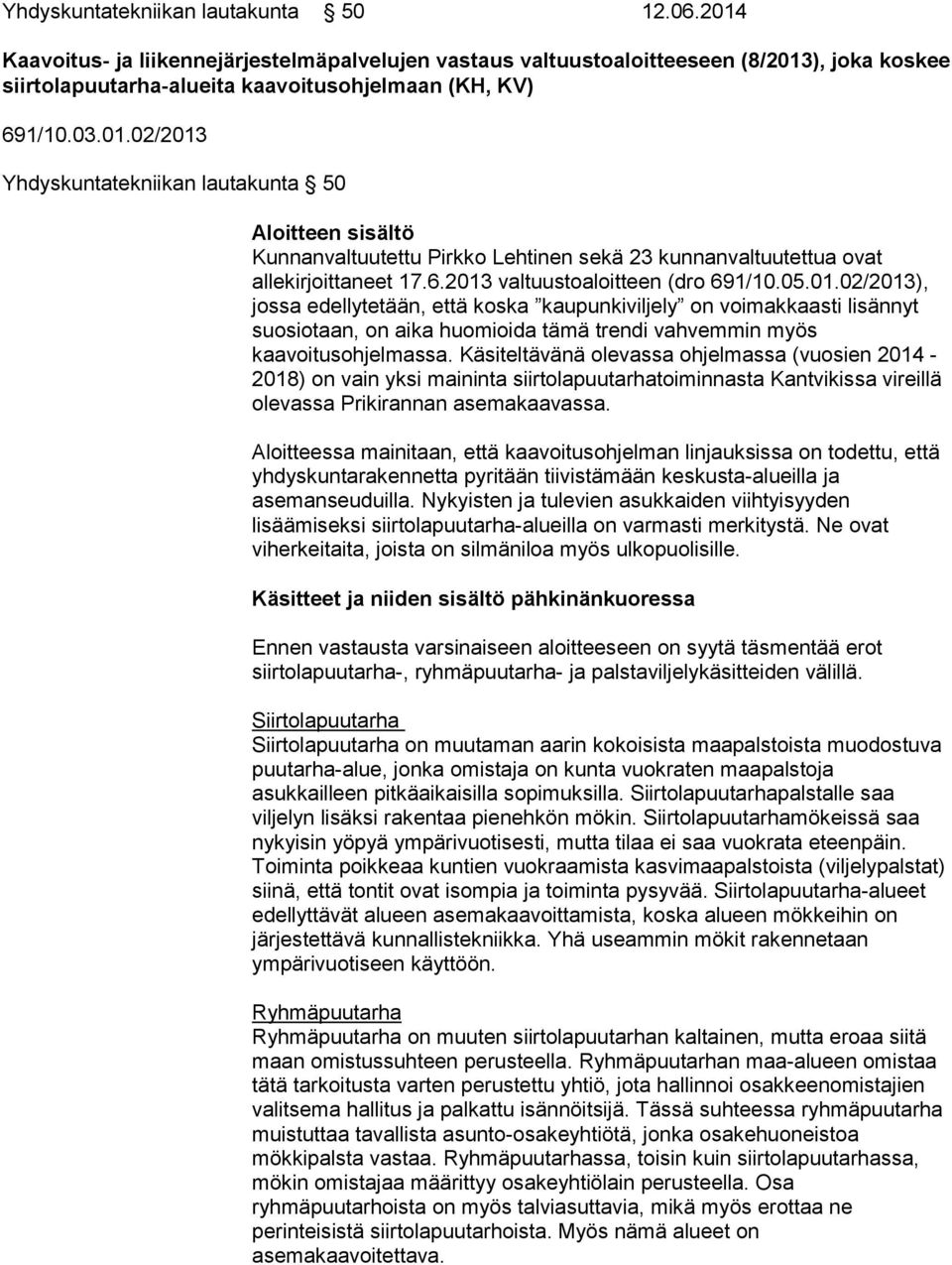 Yhdyskuntatekniikan lautakunta 50 12.06.2014

Kaavoitus- ja liikennejärjestelmäpalvelujen vastaus valtuustoaloitteeseen (8/2013), joka koskee siirtolapuutarha-alueita kaavoitusohjelmaan (KH, KV)

691/10.03.01.02/2013

Yhdyskuntatekniikan lautakunta 50

Aloitteen sisältö
Kunnanvaltuutettu Pirkko Lehtinen sekä 23 kunnanvaltuutettua ovat allekirjoittaneet 17.6.2013 valtuustoaloitteen (dro 691/10.05.01.02/2013), jossa edellytetään, että koska ”kaupunkiviljely” on voimakkaasti lisännyt suosiotaan, on aika huomioida tämä trendi vahvemmin myös kaavoitusohjelmassa. Käsiteltävänä olevassa ohjelmassa (vuosien 2014 - 2018) on vain yksi maininta siirtolapuutarhatoiminnasta Kantvikissa vireillä olevassa Prikirannan asemakaavassa.

Aloitteessa mainitaan, että kaavoitusohjelman linjauksissa on todettu, että yhdyskuntarakennetta pyritään tiivistämään keskusta-alueilla ja asemanseuduilla. Nykyisten ja tulevien asukkaiden viihtyisyyden lisäämiseksi siirtolapuutarha-alueilla on varmasti merkitystä. Ne ovat viherkeitaita, joista on silmäniloa myös ulkopuolisille.

Käsitteet ja niiden sisältö pähkinänkuoressa

Ennen vastausta varsinaiseen aloitteeseen on syytä täsmentää erot siirtolapuutarha-, ryhmäpuutarha- ja palstaviljelykäsitteiden välillä.

Siirtolapuutarha
Siirtolapuutarha on muutaman aarin kokoisista maapalstoista muodostuva puutarha-alue, jonka omistaja on kunta vuokraten maapalstoja asukkailleen pitkäaikaisilla sopimuksilla. Siirtolapuutarhapalstalle saa viljelyn lisäksi rakentaa pienehkön mökin. Siirtolapuutarhamökeissä saa nykyisin yöpyä ympärivuotisesti, mutta tilaa ei saa vuokrata eteenpäin. Toiminta poikkeaa kuntien vuokraamista kasvimaapalstoista (viljelypalstat) siinä, että tontit ovat isompia ja toiminta pysyvää. Siirtolapuutarha-alueet edellyttävät alueen asemakaavoittamista, koska alueen mökkeihin on järjestettävä kunnallistekniikka. Yhä useammin mökit rakennetaan ympärivuotiseen käyttöön.

Ryhmäpuutarha
Ryhmäpuutarha on muuten siirtolapuutarhan kaltainen, mutta eroaa siitä maan omistussuhteen perusteella. Ryhmäpuutarhan maa-alueen omistaa tätä tarkoitusta varten perustettu yhtiö, jota hallinnoi osakkeenomistajien valitsema hallitus ja palkattu isännöitsijä. Tässä suhteessa ryhmäpuutarha muistuttaa tavallista asunto-osakeyhtiötä, jonka osakehuoneistoa mökkipalsta vastaa. Ryhmäpuutarhassa, toisin kuin siirtolapuutarhassa, mökin omistajaa määrittyy osakeyhtiölain perusteella. Osa ryhmäpuutarhoista on myös talviasuttavia, mikä myös erottaa ne perinteisistä siirtolapuutarhoista. Myös nämä alueet on asemakaavoitettava.